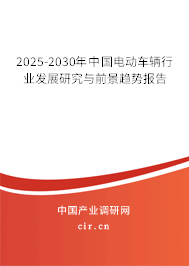 2025-2030年中国电动车辆行业发展研究与前景趋势报告

中国产业调研网

cir.cn